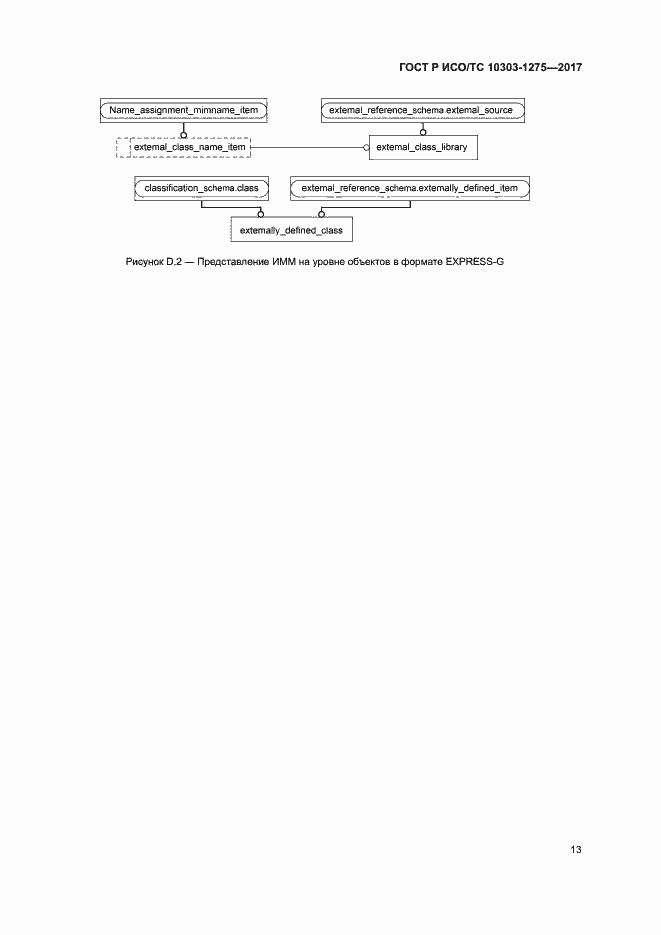 ГОСТ Р ИСО/ТС 10303-1275—2017

Name_assignment_mimname_item

external_reference_schema.external_source

external_class_name_item

external_class_library

classification_schema.class

external_reference_schema.externally_defined_item

externally_defined_class

Рисунок D.2 — Представление ИММ на уровне объектов в формате EXPRESS-G

13